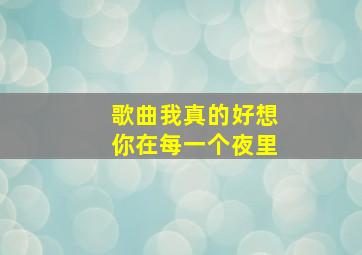 歌曲我真的好想
你在每一个夜里